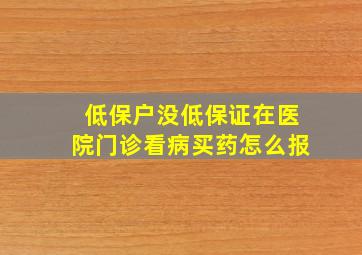 低保户没低保证在医院门诊看病买药怎么报